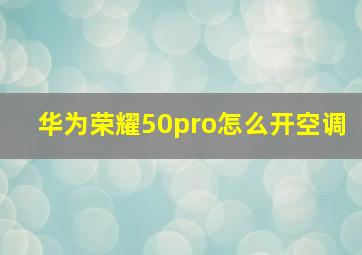 华为荣耀50pro怎么开空调